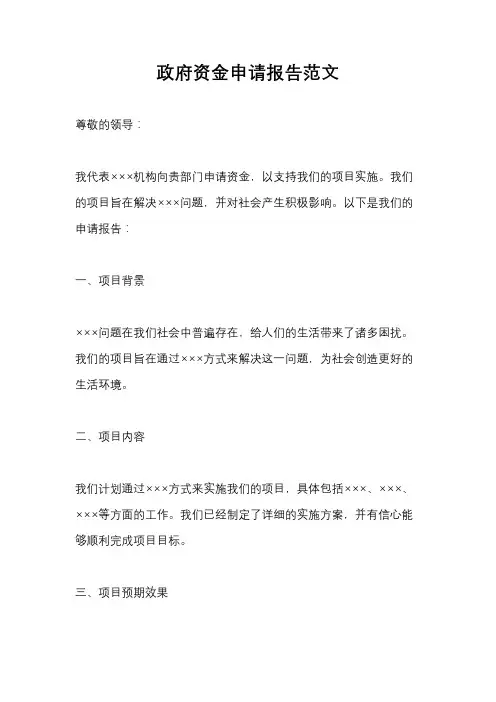 政府资金申请报告范文

尊敬的领导：

我代表×××机构向贵部门申请资金，以支持我们的项目实施。我们的项目旨在解决×××问题，并对社会产生积极影响。以下是我们的申请报告：

一、项目背景

×××问题在我们社会中普遍存在，给人们的生活带来了诸多困扰。我们的项目旨在通过×××方式来解决这一问题，为社会创造更好的生活环境。

二、项目内容

我们计划通过×××方式来实施我们的项目，具体包括×××、×××、×××等方面的工作。我们已经制定了详细的实施方案，并有信心能够顺利完成项目目标。

三、项目预期效果